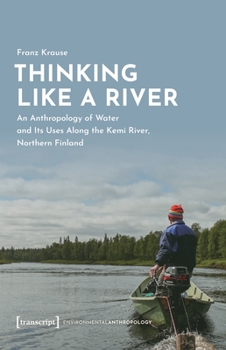 Franz Krause

THINKING LIKE A RIVER

An Anthropology of Water and Its Uses Along the Kemi River, Northern Finland

[transcript] ENVIRONMENTALANTHROPOLOGY